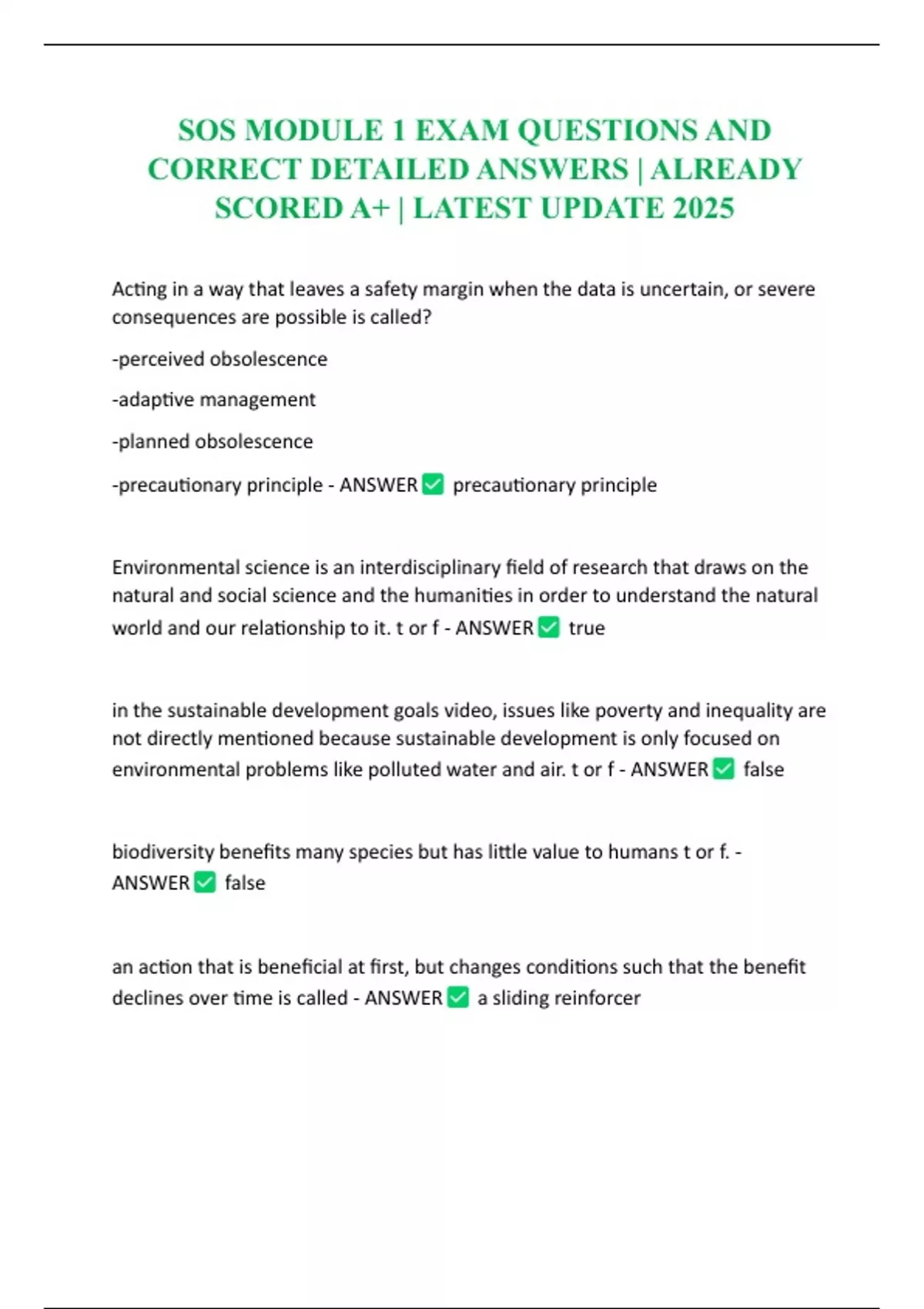 SOS MODULE 1 EXAM QUESTIONS AND CORRECT DETAILED ANSWERS | ALREADY SCORED A+ | LATEST UPDATE 2025

Acting in a way that leaves a safety margin when the data is uncertain, or severe consequences are possible is called?

-perceived obsolescence

-adaptive management

-planned obsolescence

-precautionary principle - ANSWER ✅ precautionary principle

Environmental science is an interdisciplinary field of research that draws on the natural and social science and the humanities in order to understand the natural world and our relationship to it. t or f - ANSWER ✅ true

in the sustainable development goals video, issues like poverty and inequality are not directly mentioned because sustainable development is only focused on environmental problems like polluted water and air. t or f - ANSWER ✅ false

biodiversity benefits many species but has little value to humans t or f. - ANSWER ✅ false

an action that is beneficial at first, but changes conditions such that the benefit declines over time is called - ANSWER ✅ a sliding reinforcer